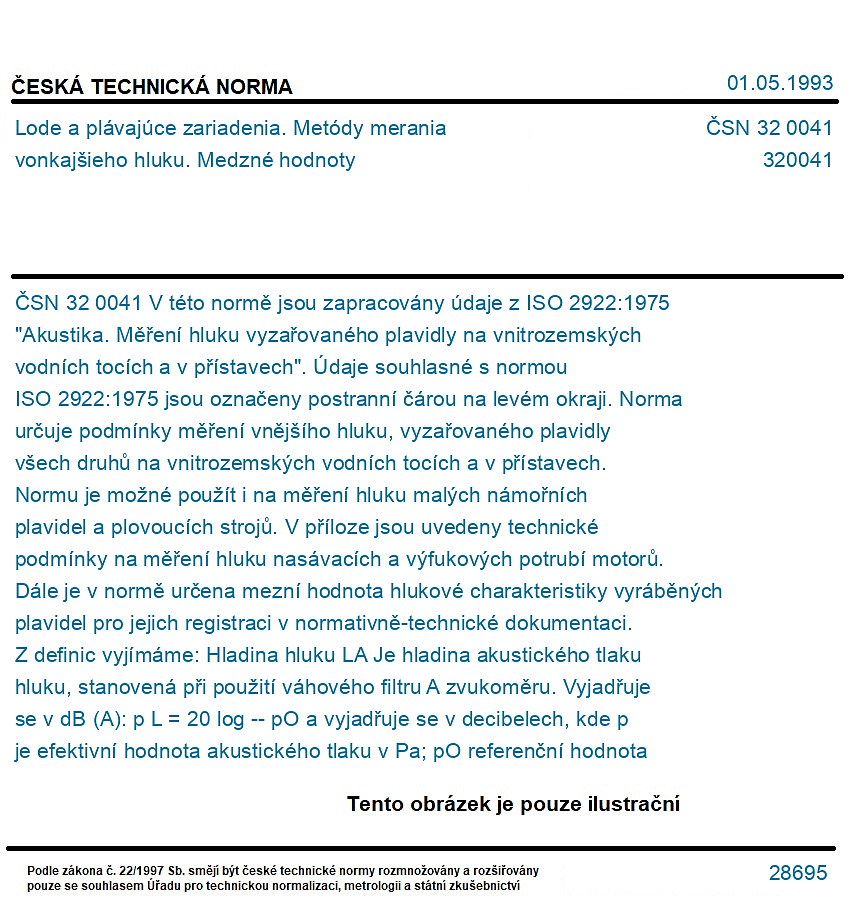 ČESKÁ TECHNICKÁ NORMA

01.05.1993

Lode a plávajúce zariadenia. Metódy merania vonkajšieho hluku. Medzné hodnoty

ČSN 32 0041
320041

ČSN 32 0041 V této normě jsou zapracovány údaje z ISO 2922:1975 "Akustika. Měření hluku vyzařovaného plavidly na vnitrozemských vodních tocích a v přístavech". Údaje souhlasné s normou ISO 2922:1975 jsou označeny postranní čárou na levém okraji. Norma určuje podmínky měření vnějšího hluku, vyzařovaného plavidly všech druhů na vnitrozemských vodních tocích a v přístavech. Normu je možné použít i na měření hluku malých námořních plavidel a plovoucích strojů. V příloze jsou uvedeny technické podmínky na měření hluku nasávacích a výfukových potrubí motorů. Dále je v normě určena mezní hodnota hlukové charakteristiky vyráběných plavidel pro jejich registraci v normativně-technické dokumentaci. Z definic vyjímáme: Hladina hluku LA Je hladina akustického tlaku hluku, stanovená při použití váhového filtru A zvukoměru. Vyjadřuje se v dB (A): p L = 20 log -- pO a vyjadřuje se v decibelech, kde p je efektivní hodnota akustického tlaku v Pa; pO referenční hodnota

Tento obrázek je pouze ilustrační

Podle zákona č. 22/1997 Sb. smějí být české technické normy rozmnožovány a rozšiřovány pouze se souhlasem Úřadu pro technickou normalizaci, metrologii a státní zkušebnictví

28695